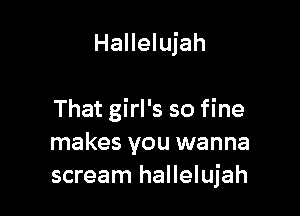 Hallelujah

That girl's so fine makes you wanna scream hallelujah